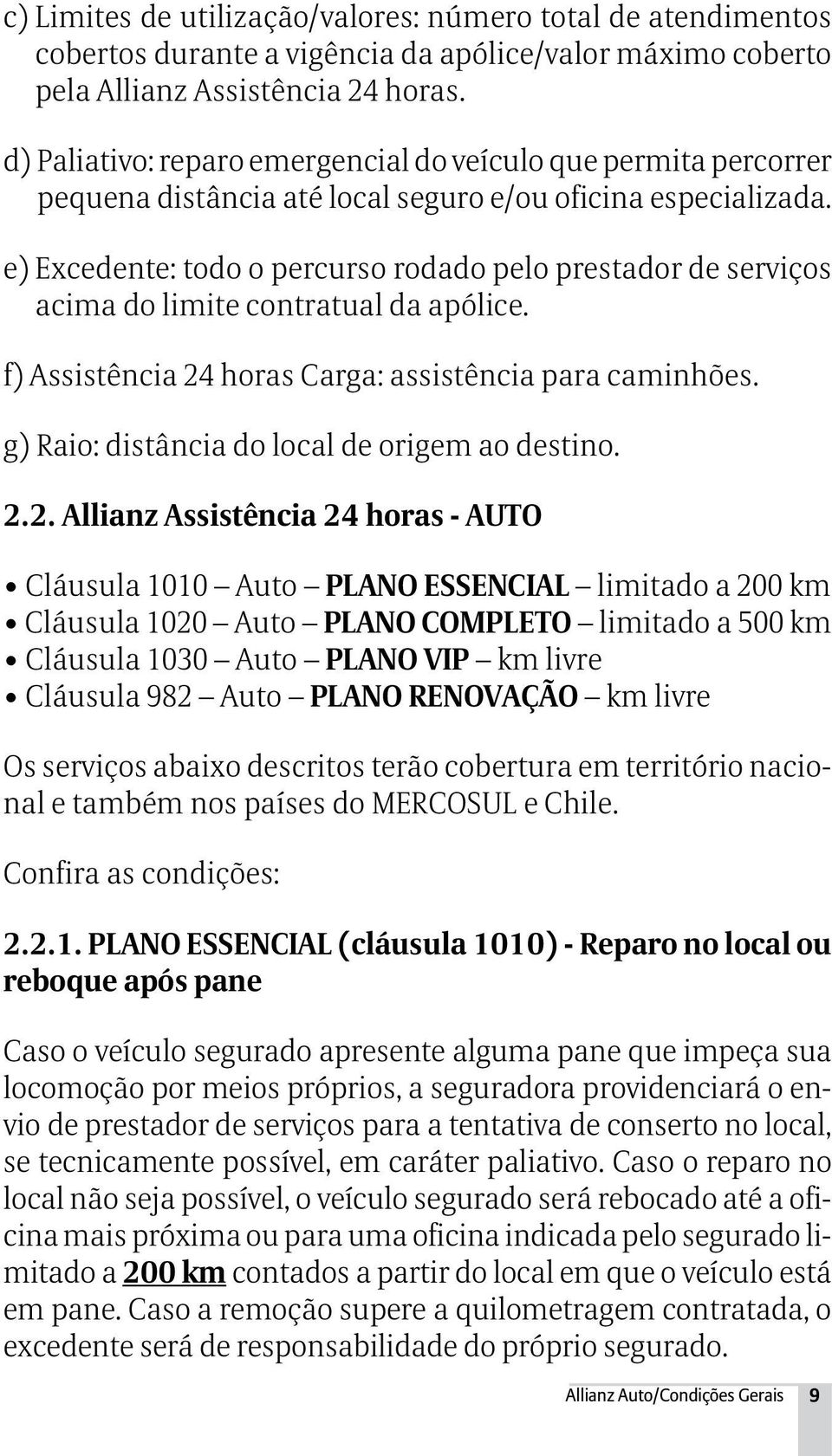 c) Limites de utilização/valores: número total de atendimentos cobertos durante a vigência da apólice/valor máximo coberto pela Allianz Assistência 24 horas.

d) Paliativo: reparo emergencial do veículo que permita percorrer pequena distância até local seguro e/ou oficina especializada.

e) Excedente: todo o percurso rodado pelo prestador de serviços acima do limite contratual da apólice.

f) Assistência 24 horas Carga: assistência para caminhões.

g) Raio: distância do local de origem ao destino.

2.2. Allianz Assistência 24 horas - AUTO

• Cláusula 1010 — Auto — PLANO ESSENCIAL — limitado a 200 km
• Cláusula 1020 — Auto — PLANO COMPLETO — limitado a 500 km
• Cláusula 1030 — Auto — PLANO VIP — km livre
• Cláusula 982 — Auto — PLANO RENOVAÇÃO — km livre

Os serviços abaixo descritos terão cobertura em território nacional e também nos países do MERCOSUL e Chile.

Confira as condições:

2.2.1. PLANO ESSENCIAL (cláusula 1010) - Reparo no local ou reboque após pane

Caso o veículo segurado apresente alguma pane que impeça sua locomoção por meios próprios, a seguradora providenciará o envio de prestador de serviços para a tentativa de conserto no local, se tecnicamente possível, em caráter paliativo. Caso o reparo no local não seja possível, o veículo segurado será rebocado até a oficina mais próxima ou para uma oficina indicada pelo segurado limitado a 200 km contados a partir do local em que o veículo está em pane. Caso a remoção supere a quilometragem contratada, o excedente será de responsabilidade do próprio segurado.

Allianz Auto/Condições Gerais 9